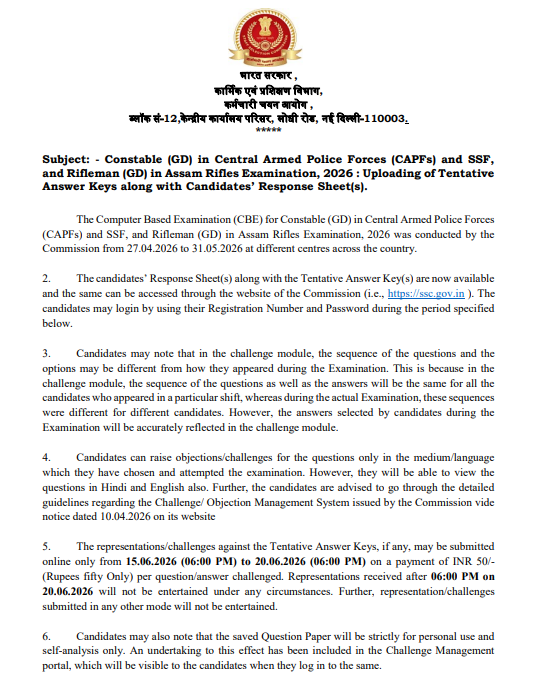 भारत सरकार ,
कार्मिक एवं प्रशिक्षण विभाग,
कर्मचारी चयन आयोग ,
ब्लॉक सं-12,केन्द्रीय कार्यालय परिसर, लोधी रोड, नई दिल्ली-110003.
*****

Subject: - Constable (GD) in Central Armed Police Forces (CAPFs) and SSF, and Rifleman (GD) in Assam Rifles Examination, 2026 : Uploading of Tentative Answer Keys along with Candidates' Response Sheet(s).

The Computer Based Examination (CBE) for Constable (GD) in Central Armed Police Forces (CAPFs) and SSF, and Rifleman (GD) in Assam Rifles Examination, 2026 was conducted by the Commission from 27.04.2026 to 31.05.2026 at different centres across the country.

2. The candidates' Response Sheet(s) along with the Tentative Answer Key(s) are now available and the same can be accessed through the website of the Commission (i.e., https://ssc.gov.in ). The candidates may login by using their Registration Number and Password during the period specified below.

3. Candidates may note that in the challenge module, the sequence of the questions and the options may be different from how they appeared during the Examination. This is because in the challenge module, the sequence of the questions as well as the answers will be the same for all the candidates who appeared in a particular shift, whereas during the actual Examination, these sequences were different for different candidates. However, the answers selected by candidates during the Examination will be accurately reflected in the challenge module.

4. Candidates can raise objections/challenges for the questions only in the medium/language which they have chosen and attempted the examination. However, they will be able to view the questions in Hindi and English also. Further, the candidates are advised to go through the detailed guidelines regarding the Challenge/ Objection Management System issued by the Commission vide notice dated 10.04.2026 on its website

5. The representations/challenges against the Tentative Answer Keys, if any, may be submitted online only from 15.06.2026 (06:00 PM) to 20.06.2026 (06:00 PM) on a payment of INR 50/- (Rupees fifty Only) per question/answer challenged. Representations received after 06:00 PM on 20.06.2026 will not be entertained under any circumstances. Further, representation/challenges submitted in any other mode will not be entertained.

6. Candidates may also note that the saved Question Paper will be strictly for personal use and self-analysis only. An undertaking to this effect has been included in the Challenge Management portal, which will be visible to the candidates when they log in to the same.